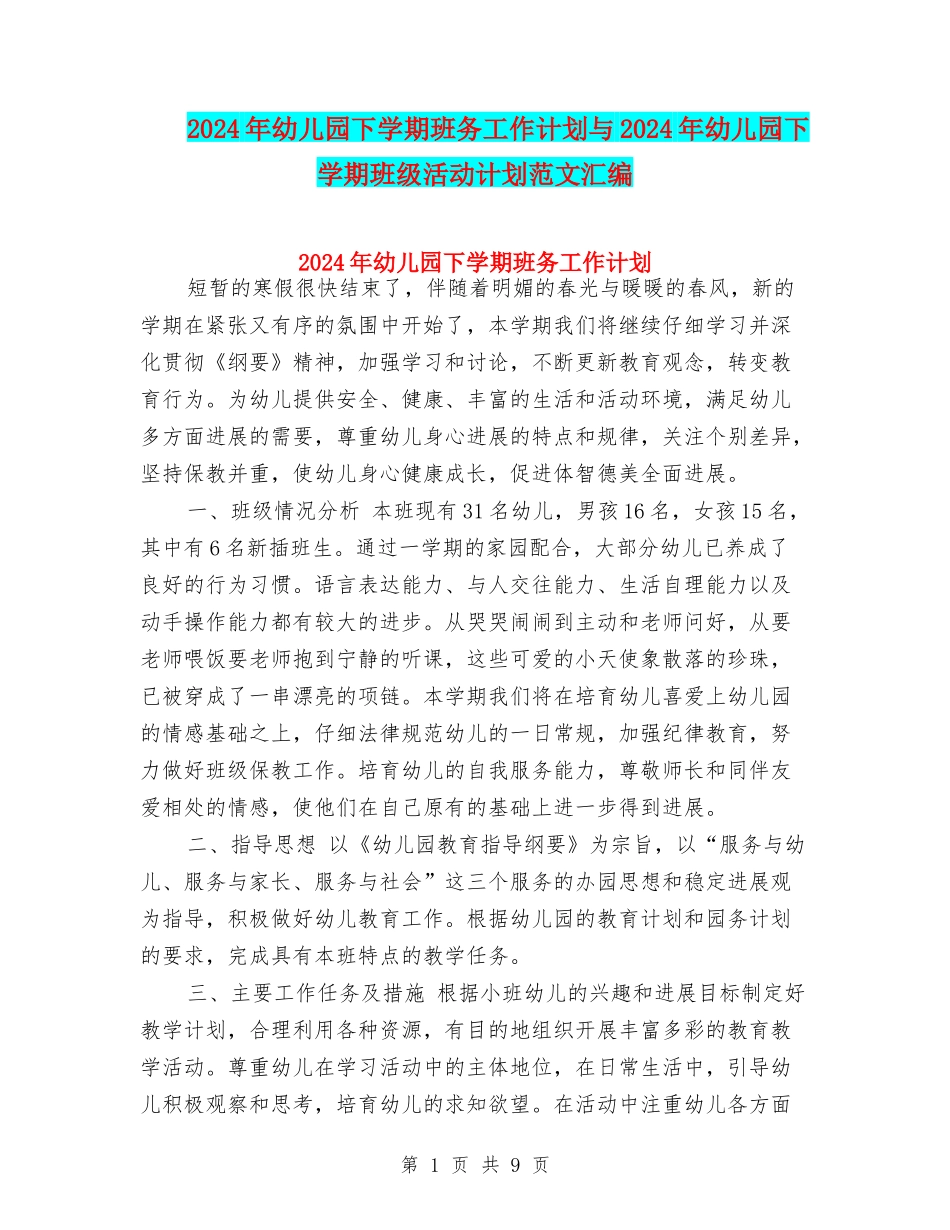 2024年幼儿园下学期班务工作计划与2024年幼儿园下学期班级活动计划范文汇编

2024年幼儿园下学期班务工作计划

短暂的寒假很快结束了，伴随着明媚的春光与暖暖的春风，新的学期在紧张又有序的氛围中开始了，本学期我们将继续仔细学习并深化贯彻《纲要》精神，加强学习和讨论，不断更新教育观念，转变教育行为。为幼儿提供安全、健康、丰富的生活和活动环境，满足幼儿多方面进展的需要，尊重幼儿身心进展的特点和规律，关注个别差异，坚持保教并重，使幼儿身心健康成长，促进体智德美全面进展。

一、班级情况分析 本班现有31名幼儿，男孩16名，女孩15名，其中有6名新插班生。通过一学期的家园配合，大部分幼儿已养成了良好的行为习惯。语言表达能力、与人交往能力、生活自理能力以及动手操作能力都有较大的进步。从哭哭闹闹到主动和老师问好，从要老师喂饭要老师抱到宁静的听课，这些可爱的小天使象散落的珍珠，已被穿成了一串漂亮的项链。本学期我们将在培育幼儿喜爱上幼儿园的情感基础之上，仔细法律规范幼儿的一日常规，加强纪律教育，努力做好班级保教工作。培育幼儿的自我服务能力，尊敬师长和同伴友爱相处的情感，使他们在自己原有的基础上进一步得到进展。

二、指导思想 以《幼儿园教育指导纲要》为宗旨，以“服务与幼儿、服务与家长、服务与社会”这三个服务的办园思想和稳定进展观为指导，积极做好幼儿教育工作。根据幼儿园的教育计划和园务计划的要求，完成具有本班特点的教学任务。

三、主要工作任务及措施 根据小班幼儿的兴趣和进展目标制定好教学计划，合理利用各种资源，有目的地组织开展丰富多彩的教育教学活动。尊重幼儿在学习活动中的主体地位，在日常生活中，引导幼儿积极观察和思考，培育幼儿的求知欲望。在活动中注重幼儿各方面

第 1 页 共 9 页